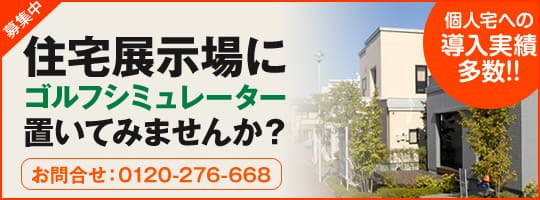 募集中

住宅展示場に
ゴルフシミュレーター
置いてみませんか？

お問合せ：0120-276-668

個人宅への
導入実績
多数!!